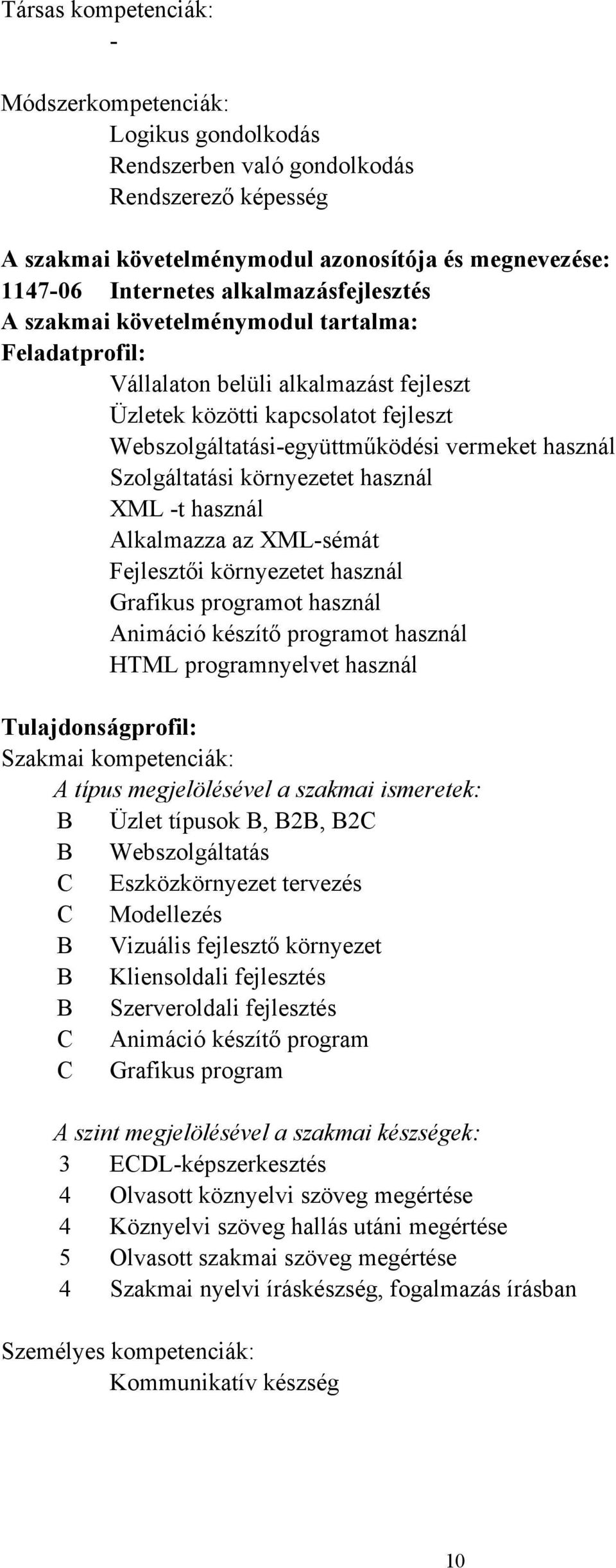 Társas kompetenciák:
-

Módszerkompetenciák:
Logikus gondolkodás
Rendszerben való gondolkodás
Rendszerező képesség

A szakmai követelménymodul azonosítója és megnevezése:
1147-06 Internetes alkalmazásfejlesztés
A szakmai követelménymodul tartalma:
Feladatprofil:
Vállalaton belüli alkalmazást fejleszt
Üzletek közötti kapcsolatot fejleszt
Webszolgáltatási-együttműködési vermeket használ
Szolgáltatási környezetet használ
XML -t használ
Alkalmazza az XML-sémát
Fejlesztői környezetet használ
Grafikus programot használ
Animáció készítő programot használ
HTML programnyelvet használ

Tulajdonságprofil:
Szakmai kompetenciák:
A típus megjelölésével a szakmai ismeretek:
B Üzlet típusok B, B2B, B2C
B Webszolgáltatás
C Eszközkörnyezet tervezés
C Modellezés
B Vizuális fejlesztő környezet
B Kliensoldali fejlesztés
B Szerveroldali fejlesztés
C Animáció készítő program
C Grafikus program

A szint megjelölésével a szakmai készségek:
3 ECDL-képszerkesztés
4 Olvasott köznyelvi szöveg megértése
4 Köznyelvi szöveg hallás utáni megértése
5 Olvasott szakmai szöveg megértése
4 Szakmai nyelvi íráskészség, fogalmazás írásban

Személyes kompetenciák:
Kommunikatív készség

10